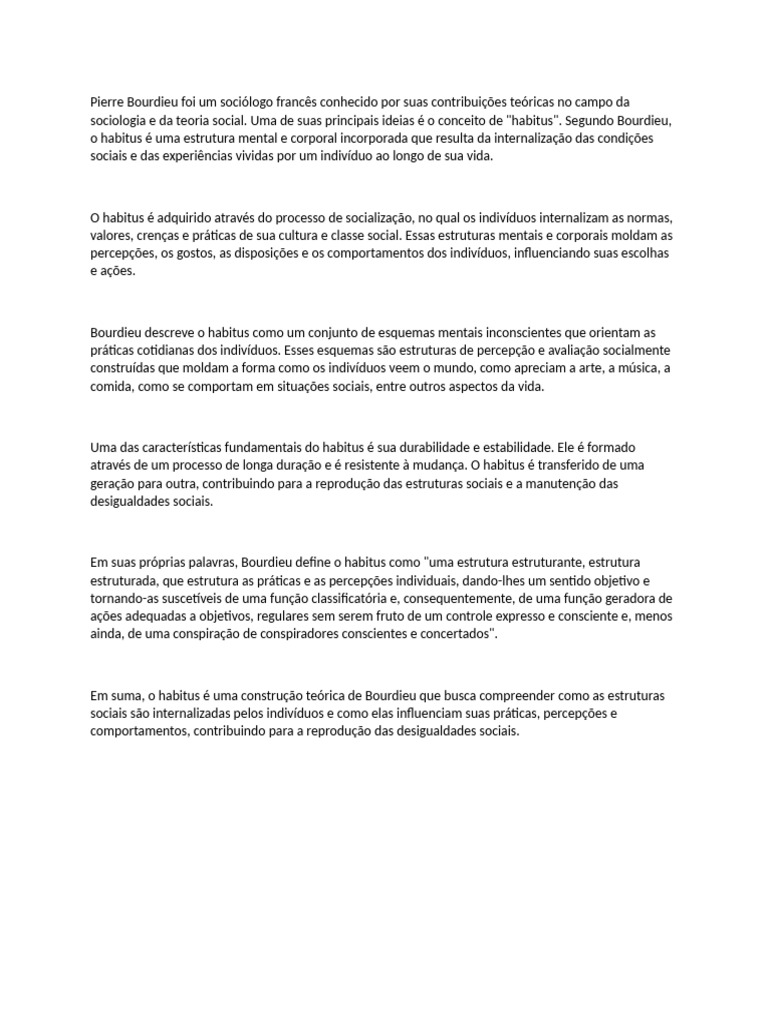 Pierre Bourdieu foi um sociólogo francês conhecido por suas contribuições teóricas no campo da sociologia e da teoria social. Uma de suas principais ideias é o conceito de "habitus". Segundo Bourdieu, o habitus é uma estrutura mental e corporal incorporada que resulta da internalização das condições sociais e das experiências vividas por um indivíduo ao longo de sua vida.

O habitus é adquirido através do processo de socialização, no qual os indivíduos internalizam as normas, valores, crenças e práticas de sua cultura e classe social. Essas estruturas mentais e corporais moldam as percepções, os gostos, as disposições e os comportamentos dos indivíduos, influenciando suas escolhas e ações.

Bourdieu descreve o habitus como um conjunto de esquemas mentais inconscientes que orientam as práticas cotidianas dos indivíduos. Esses esquemas são estruturas de percepção e avaliação socialmente construídas que moldam a forma como os indivíduos veem o mundo, como apreciam a arte, a música, a comida, como se comportam em situações sociais, entre outros aspectos da vida.

Uma das características fundamentais do habitus é sua durabilidade e estabilidade. Ele é formado através de um processo de longa duração e é resistente à mudança. O habitus é transferido de uma geração para outra, contribuindo para a reprodução das estruturas sociais e a manutenção das desigualdades sociais.

Em suas próprias palavras, Bourdieu define o habitus como "uma estrutura estruturante, estrutura estruturada, que estrutura as práticas e as percepções individuais, dando-lhes um sentido objetivo e tornando-as suscetíveis de uma função classificatória e, consequentemente, de uma função geradora de ações adequadas a objetivos, regulares sem serem fruto de um controle expresso e consciente e, menos ainda, de uma conspiração de conspiradores conscientes e concertados".

Em suma, o habitus é uma construção teórica de Bourdieu que busca compreender como as estruturas sociais são internalizadas pelos indivíduos e como elas influenciam suas práticas, percepções e comportamentos, contribuindo para a reprodução das desigualdades sociais.